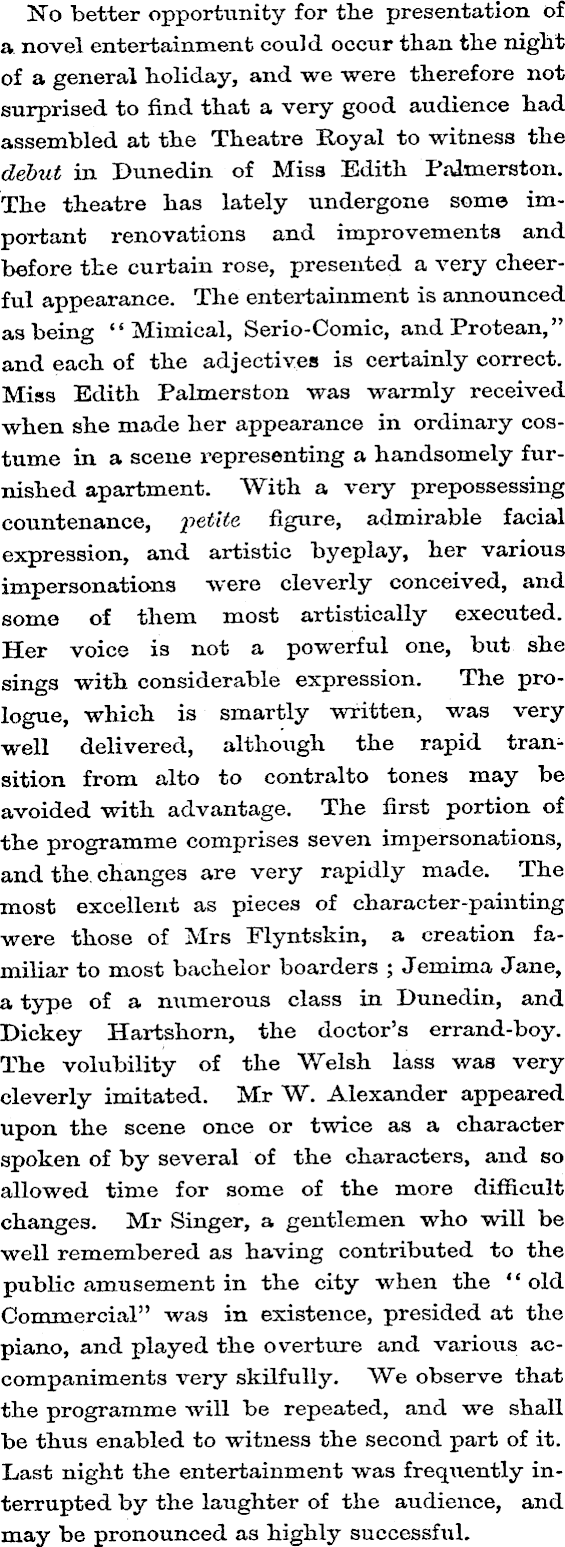 No better opportunity for the presentation of a novel entertainment could occur than the night of a general holiday, and we were therefore not surprised to find that a very good audience had assembled at the Theatre Royal to witness the debut in Dunedin of Miss Edith Palmerston. The theatre has lately undergone some important renovations and improvements and before the curtain rose, presented a very cheerful appearance. The entertainment is announced as being "Mimical, Serio-Comic, and Protean," and each of the adjectives is certainly correct. Miss Edith Palmerston was warmly received when she made her appearance in ordinary costume in a scene representing a handsomely furnished apartment. With a very prepossessing countenance, petite figure, admirable facial expression, and artistic byeplay, her various impersonations were cleverly conceived, and some of them most artistically executed. Her voice is not a powerful one, but she sings with considerable expression. The prologue, which is smartly written, was very well delivered, although the rapid transition from alto to contralto tones may be avoided with advantage. The first portion of the programme comprises seven impersonations, and the changes are very rapidly made. The most excellent as pieces of character-painting were those of Mrs Flyntskin, a creation familiar to most bachelor boarders; Jemima Jane, a type of a numerous class in Dunedin, and Dickey Hartshorn, the doctor's errand-boy. The volubility of the Welsh lass was very cleverly imitated. Mr W. Alexander appeared upon the scene once or twice as a character spoken of by several of the characters, and so allowed time for some of the more difficult changes. Mr Singer, a gentlemen who will be well remembered as having contributed to the public amusement in the city when the "old Commercial" was in existence, presided at the piano, and played the overture and various accompaniments very skilfully. We observe that the programme will be repeated, and we shall be thus enabled to witness the second part of it. Last night the entertainment was frequently interrupted by the laughter of the audience, and may be pronounced as highly successful.